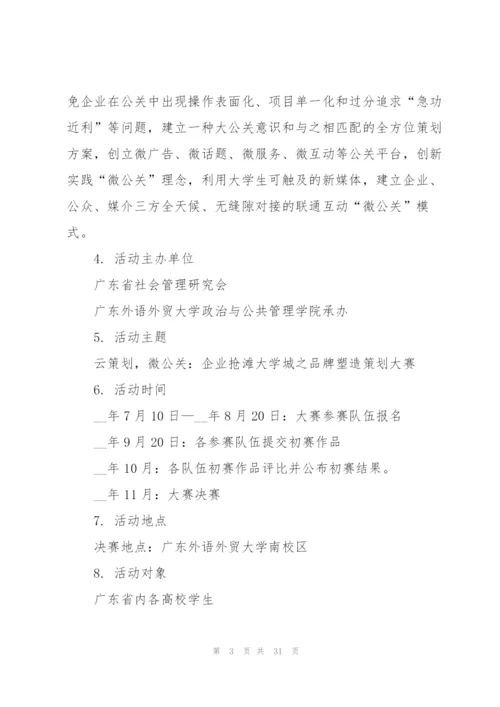 免企业在公关中出现操作表面化、项目单一化和过分追求“急功近利”等问题，建立一种大公关意识和与之相匹配的全方位策划方案，创立微广告、微话题、微服务、微互动等公关平台，创新实践“微公关”理念，利用大学生可触及的新媒体，建立企业、公众、媒介三方全天候、无缝隙对接的联通互动“微公关”模式。

4. 活动主办单位

广东省社会管理研究会

广东外语外贸大学政治与公共管理学院承办

5. 活动主题

云策划，微公关：企业抢滩大学城之品牌塑造策划大赛

6. 活动时间

__年7月10日—__年8月20日：大赛参赛队伍报名

__年9月20日：各参赛队伍提交初赛作品

__年10月：各队伍初赛作品评比并公布初赛结果。

__年11月：大赛决赛

7. 活动地点

决赛地点：广东外语外贸大学南校区

8. 活动对象

广东省内各高校学生

第 3 页 共 31 页